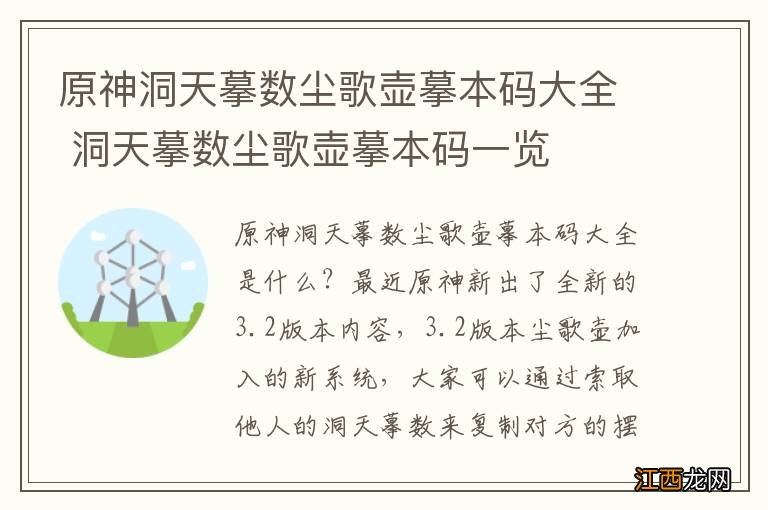 原神洞天摹数尘歌壶摹本码大全 洞天摹数尘歌壶摹本码一览

原神洞天摹数尘歌壶摹本码大全是什么？最近原神新出了全新的3.2版本内容，3.2版本尘歌壶加入的新系统，大家可以通过索取他人的洞天摹数来复制对方的摆

江西龙网